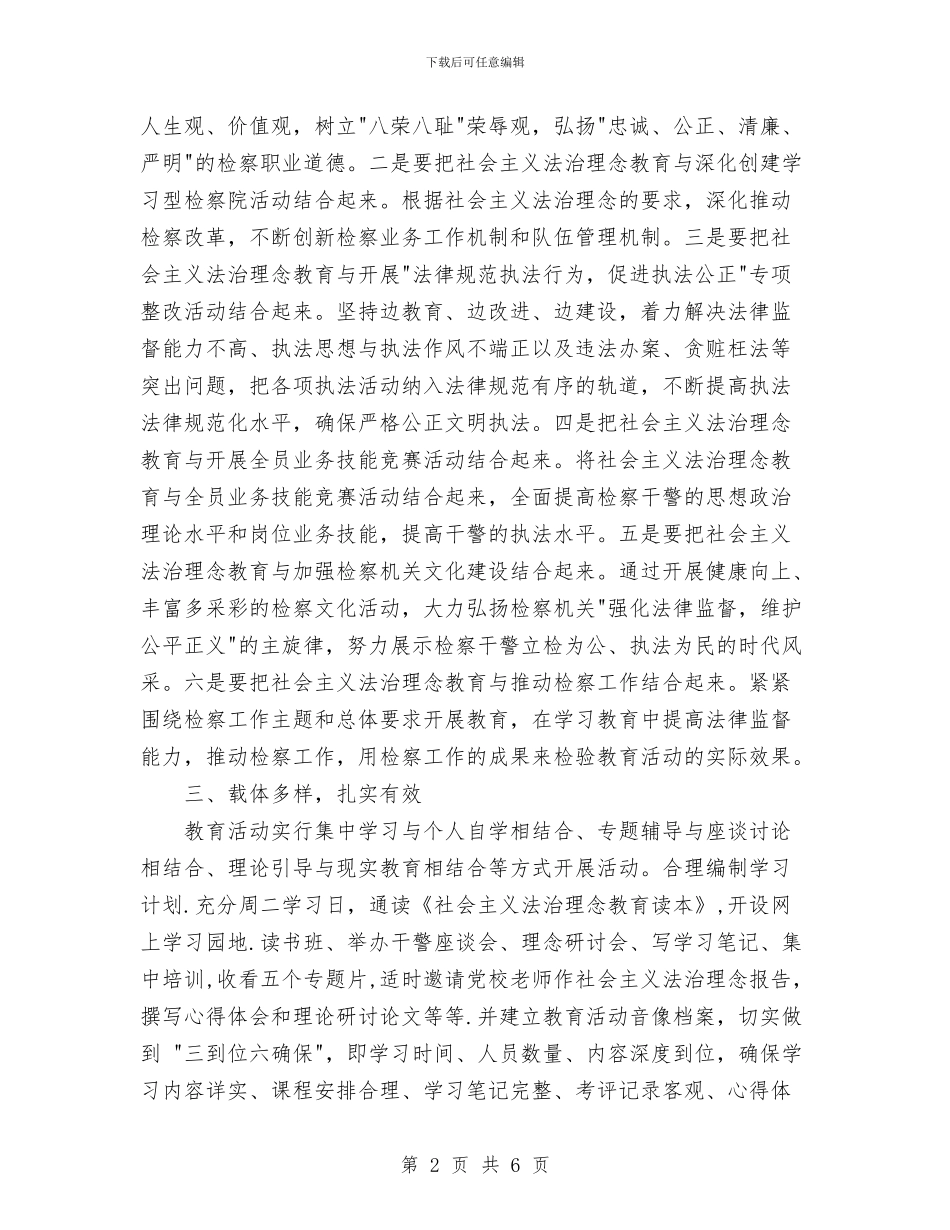 下载后可任意编辑

人生观、价值观，树立"八荣八耻"荣辱观，弘扬"忠诚、公正、清廉、严明"的检察职业道德。二是要把社会主义法治理念教育与深化创建学习型检察院活动结合起来。根据社会主义法治理念的要求，深化推动检察改革，不断创新检察业务工作机制和队伍管理机制。三是要把社会主义法治理念教育与开展"法律规范执法行为，促进执法公正"专项整改活动结合起来。坚持边教育、边改进、边建设，着力解决法律监督能力不高、执法思想与执法作风不端正以及违法办案、贪赃枉法等突出问题，把各项执法活动纳入法律规范有序的轨道，不断提高执法法律规范化水平，确保严格公正文明执法。四是把社会主义法治理念教育与开展全员业务技能竞赛活动结合起来。将社会主义法治理念教育与全员业务技能竞赛活动结合起来，全面提高检察干警的思想政治理论水平和岗位业务技能，提高干警的执法水平。五是要把社会主义法治理念教育与加强检察机关文化建设结合起来。通过开展健康向上、丰富多采彩的检察文化活动，大力弘扬检察机关"强化法律监督，维护公平正义"的主旋律，努力展示检察干警立检为公、执法为民的时代风采。六是要把社会主义法治理念教育与推动检察工作结合起来。紧紧围绕检察工作主题和总体要求开展教育，在学习教育中提高法律监督能力，推动检察工作，用检察工作的成果来检验教育活动的实际效果。

三、载体多样，扎实有效

教育活动实行集中学习与个人自学相结合、专题辅导与座谈讨论相结合、理论引导与现实教育相结合等方式开展活动。合理编制学习计划.充分周二学习日，通读《社会主义法治理念教育读本》,开设网上学习园地.读书班、举办干警座谈会、理念研讨会、写学习笔记、集中培训,收看五个专题片,适时邀请党校老师作社会主义法治理念报告，撰写心得体会和理论研讨论文等等.并建立教育活动音像档案，切实做到 "三到位六确保"，即学习时间、人员数量、内容深度到位，确保学习内容详实、课程安排合理、学习笔记完整、考评记录客观、心得体

第 2 页 共 6 页